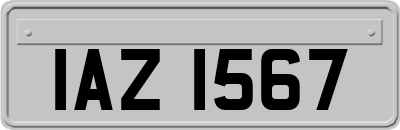 IAZ 1567